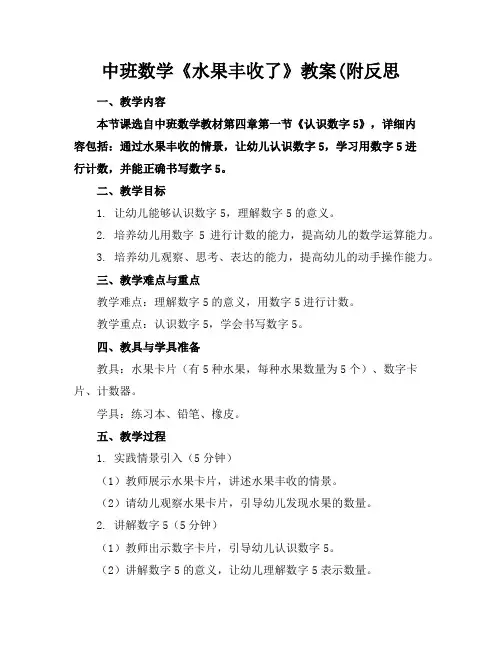 中班数学《水果丰收了》教案(附反思

一、教学内容

本节课选自中班数学教材第四章第一节《认识数字5》，详细内容包括：通过水果丰收的情景，让幼儿认识数字5，学习用数字5进行计数，并能正确书写数字5。

二、教学目标

1. 让幼儿能够认识数字5，理解数字5的意义。

2. 培养幼儿用数字 5 进行计数的能力，提高幼儿的数学运算能力。

3. 培养幼儿观察、思考、表达的能力，提高幼儿的动手操作能力。

三、教学难点与重点

教学难点：理解数字5的意义，用数字5进行计数。

教学重点：认识数字5，学会书写数字5。

四、教具与学具准备

教具：水果卡片（有5种水果，每种水果数量为5个）、数字卡片、计数器。

学具：练习本、铅笔、橡皮。

五、教学过程

1. 实践情景引入（5分钟）

（1）教师展示水果卡片，讲述水果丰收的情景。

（2）请幼儿观察水果卡片，引导幼儿发现水果的数量。

2. 讲解数字5（5分钟）

（1）教师出示数字卡片，引导幼儿认识数字5。

（2）讲解数字5的意义，让幼儿理解数字5表示数量。